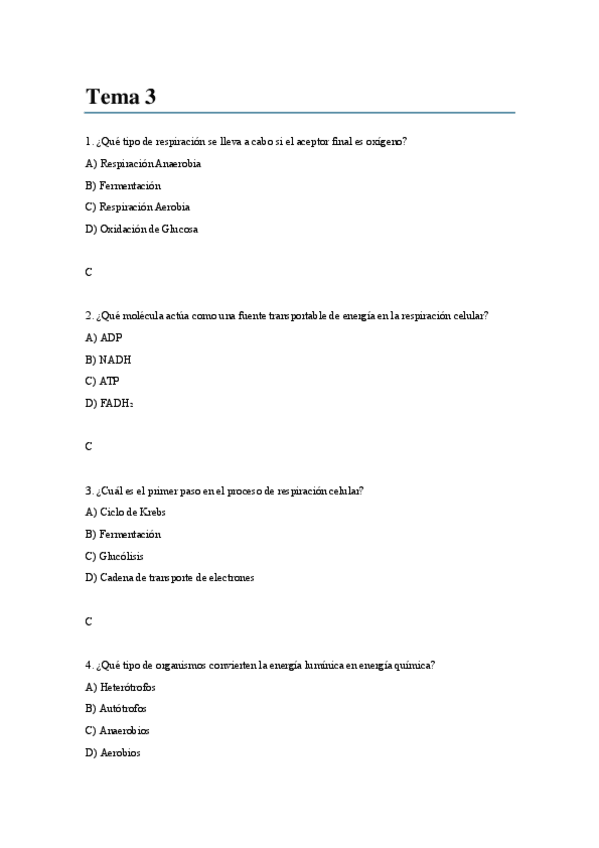 Tema 3

1. ¿Qué tipo de respiración se lleva a cabo si el aceptor final es oxígeno?

A) Respiración Anaerobia

B) Fermentación

C) Respiración Aerobia

D) Oxidación de Glucosa

C

2. ¿Qué molécula actúa como una fuente transportable de energía en la respiración celular?

A) ADP

B) NADH

C) ATP

D) $FADH_2$

C

3. ¿Cuál es el primer paso en el proceso de respiración celular?

A) Ciclo de Krebs

B) Fermentación

C) Glucólisis

D) Cadena de transporte de electrones

C

4. ¿Qué tipo de organismos convierten la energía lumínica en energía química?

A) Heterótrofos

B) Autótrofos

C) Anaerobios

D) Aerobios